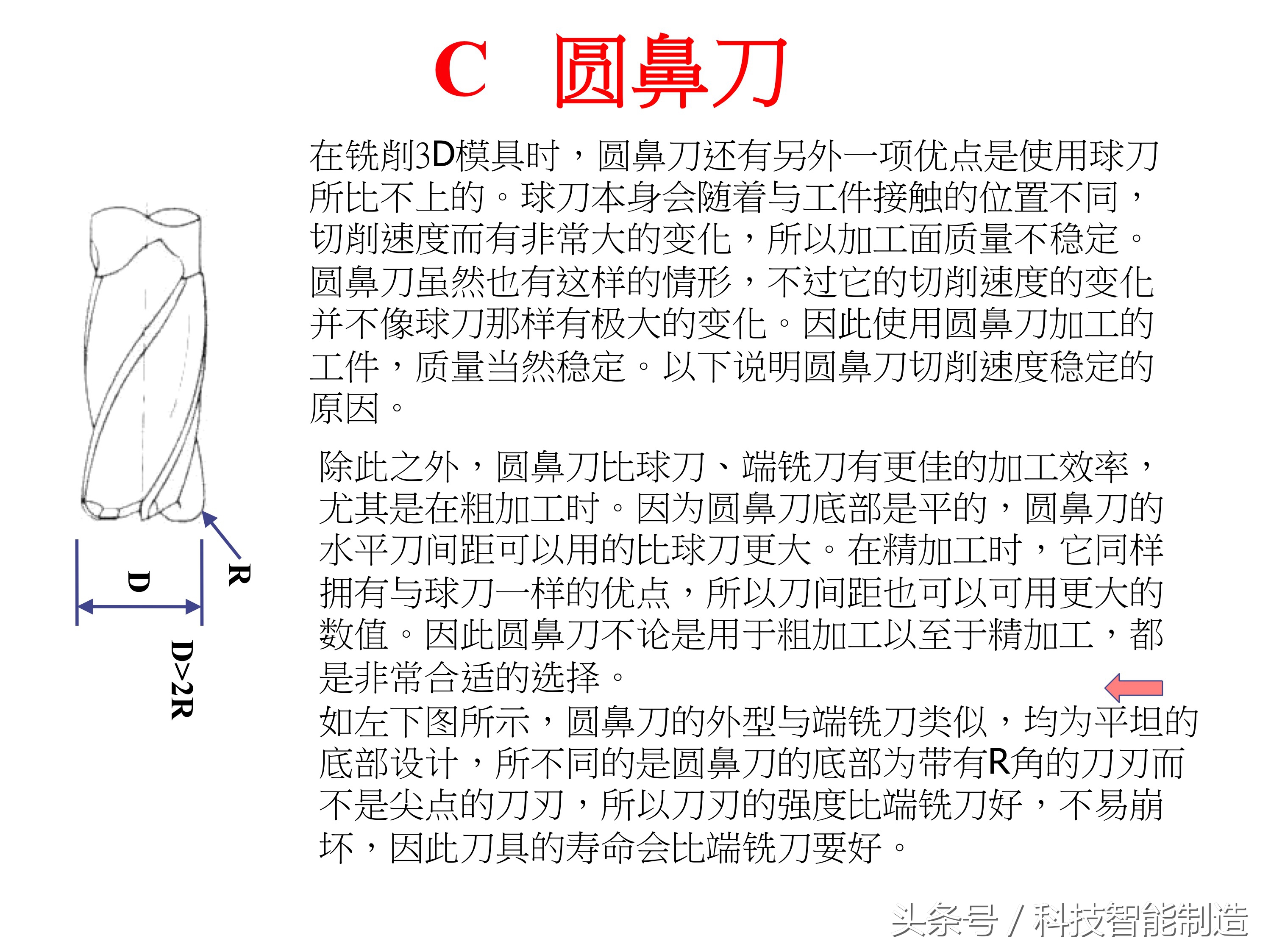 C 圆鼻刀

在铣削3D模具时，圆鼻刀还有另外一项优点是使用球刀所比不上的。球刀本身会随着与工件接触的位置不同，切削速度而有非常大的变化，所以加工面质量不稳定。圆鼻刀虽然也有这样的情形，不过它的切削速度的变化并不像球刀那样有极大的变化。因此使用圆鼻刀加工的工件，质量当然稳定。以下说明圆鼻刀切削速度稳定的原因。

除此之外，圆鼻刀比球刀、端铣刀有更佳的加工效率，尤其是在粗加工时。因为圆鼻刀底部是平的，圆鼻刀的水平刀间距可以用的比球刀更大。在精加工时，它同样拥有与球刀一样的优点，所以刀间距也可以可用更大的数值。因此圆鼻刀不论是用于粗加工以至于精加工，都是非常合适的选择。

如左下图所示，圆鼻刀的外型与端铣刀类似，均为平坦的底部设计，所不同的是圆鼻刀的底部为带有R角的刀刃而不是尖点的刀刃，所以刀刃的强度比端铣刀好，不易崩坏，因此刀具的寿命会比端铣刀要好。

R
D
D>2R

头条号 / 科技智能制造